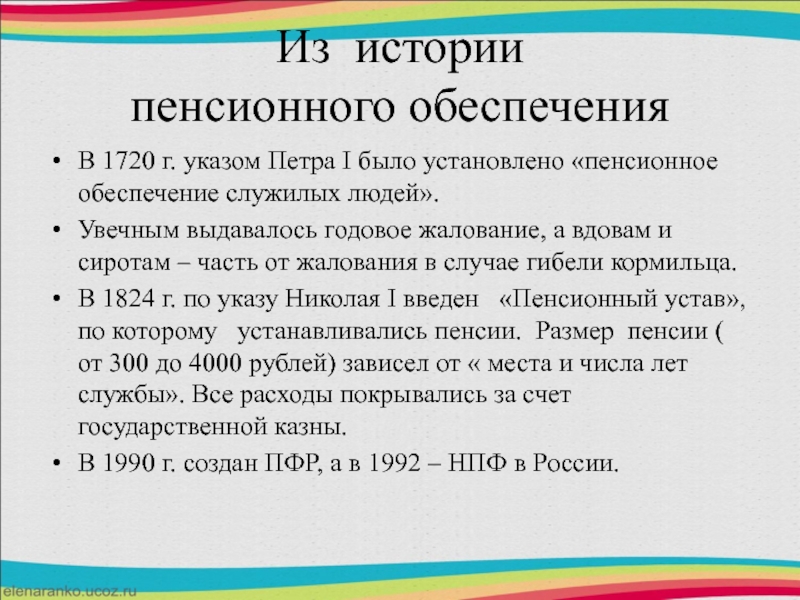 Из истории пенсионного обеспечения

• В 1720 г. указом Петра I было установлено «пенсионное обеспечение служилых людей».
• Увечным выдавалось годовое жалование, а вдовам и сиротам – часть от жалования в случае гибели кормильца.
• В 1824 г. по указу Николая I введен «Пенсионный устав», по которому устанавливались пенсии. Размер пенсии ( от 300 до 4000 рублей) зависел от « места и числа лет службы». Все расходы покрывались за счет государственной казны.
• В 1990 г. создан ПФР, а в 1992 – НПФ в России.

elenaranko.ucoz.ru